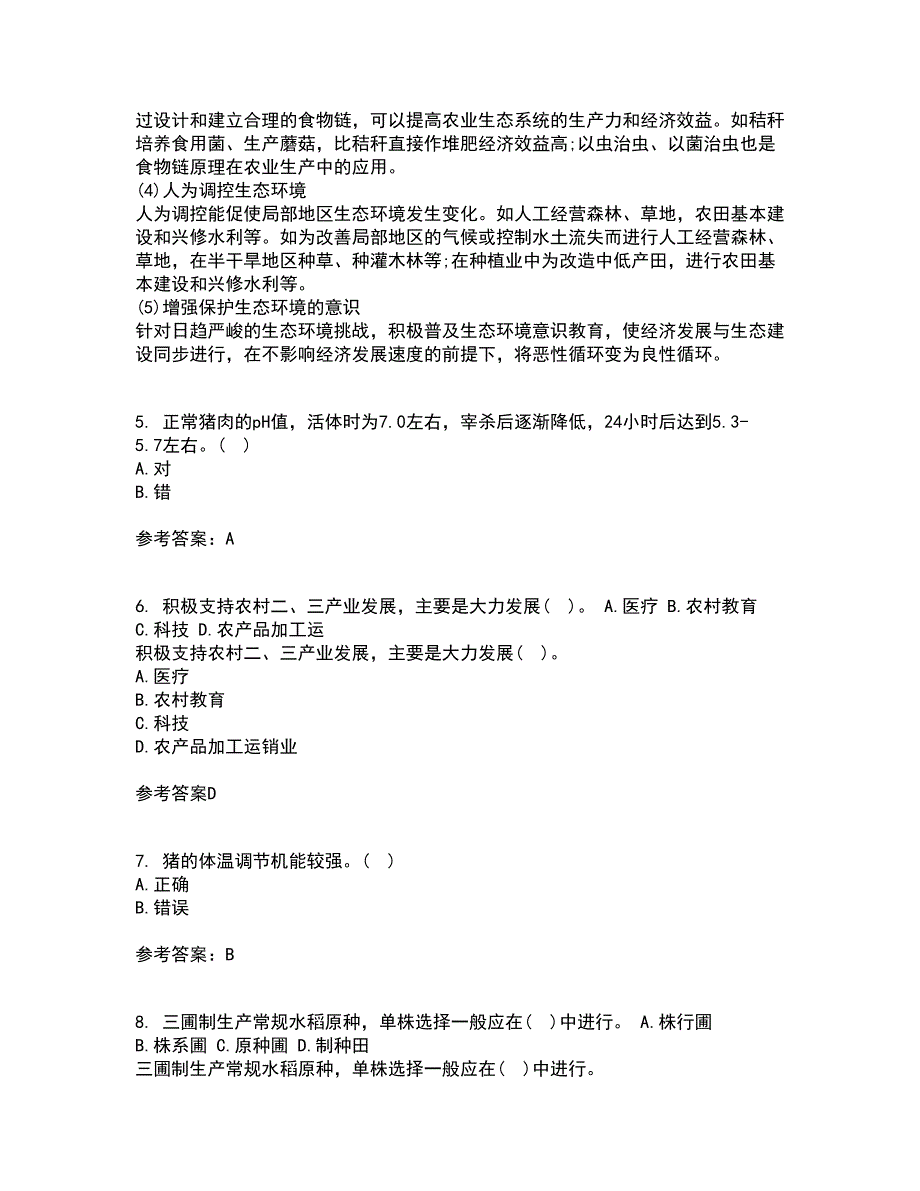 过设计和建立合理的食物链，可以提高农业生态系统的生产力和经济效益。如秸秆培养食用菌、生产蘑菇，比秸秆直接作堆肥经济效益高;以虫治虫、以菌治虫也是食物链原理在农业生产中的应用。
(4)人为调控生态环境
人为调控能促使局部地区生态环境发生变化。如人工经营森林、草地，农田基本建设和兴修水利等。如为改善局部地区的气候或控制水土流失而进行人工经营森林、草地，在半干旱地区种草、种灌木林等;在种植业中为改造中低产田，进行农田基本建设和兴修水利等。
(5)增强保护生态环境的意识
针对日趋严峻的生态环境挑战，积极普及生态环境意识教育，使经济发展与生态建设同步进行，在不影响经济发展速度的前提下，将恶性循环变为良性循环。

5. 正常猪肉的pH值，活体时为7.0左右，宰杀后逐渐降低，24小时后达到5.3-5.7左右。( )
A.对
B.错

参考答案：A

6. 积极支持农村二、三产业发展，主要是大力发展( )。 A.医疗 B.农村教育 C.科技 D.农产品加工运
积极支持农村二、三产业发展，主要是大力发展( )。
A.医疗
B.农村教育
C.科技
D.农产品加工运销业

参考答案D

7. 猪的体温调节机能较强。( )
A.正确
B.错误

参考答案：B

8. 三圃制生产常规水稻原种，单株选择一般应在( )中进行。 A.株行圃 B.株系圃 C.原种圃 D.制种田
三圃制生产常规水稻原种，单株选择一般应在( )中进行。